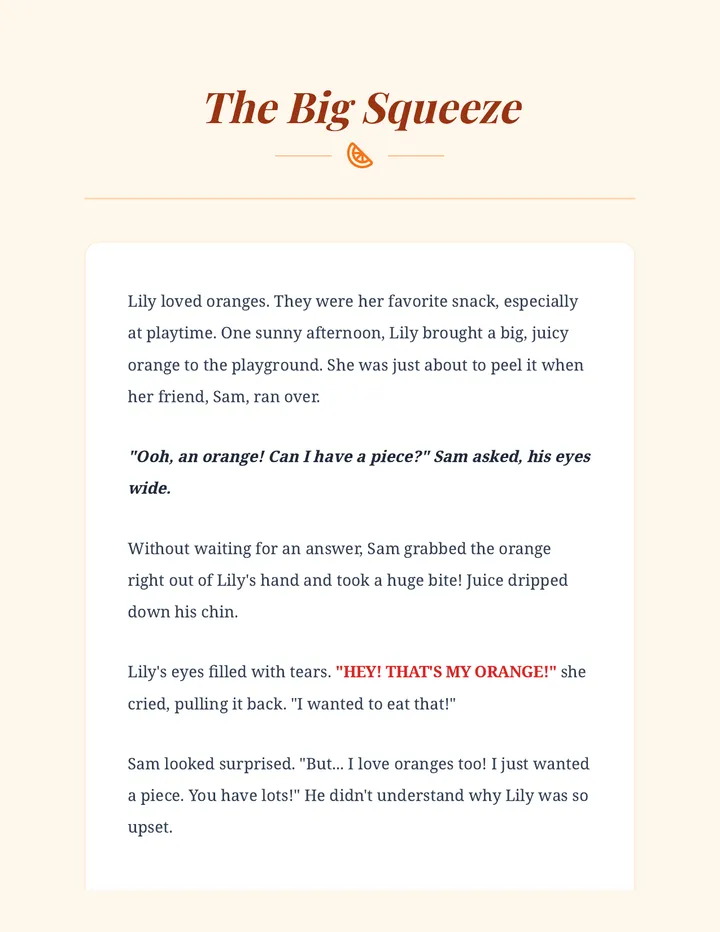 The Big Squeeze

Lily loved oranges. They were her favorite snack, especially at playtime. One sunny afternoon, Lily brought a big, juicy orange to the playground. She was just about to peel it when her friend, Sam, ran over.

"Ooh, an orange! Can I have a piece?" Sam asked, his eyes wide.

Without waiting for an answer, Sam grabbed the orange right out of Lily's hand and took a huge bite! Juice dripped down his chin.

Lily's eyes filled with tears. "HEY! THAT'S MY ORANGE!" she cried, pulling it back. "I wanted to eat that!"

Sam looked surprised. "But... I love oranges too! I just wanted a piece. You have lots!" He didn't understand why Lily was so upset.